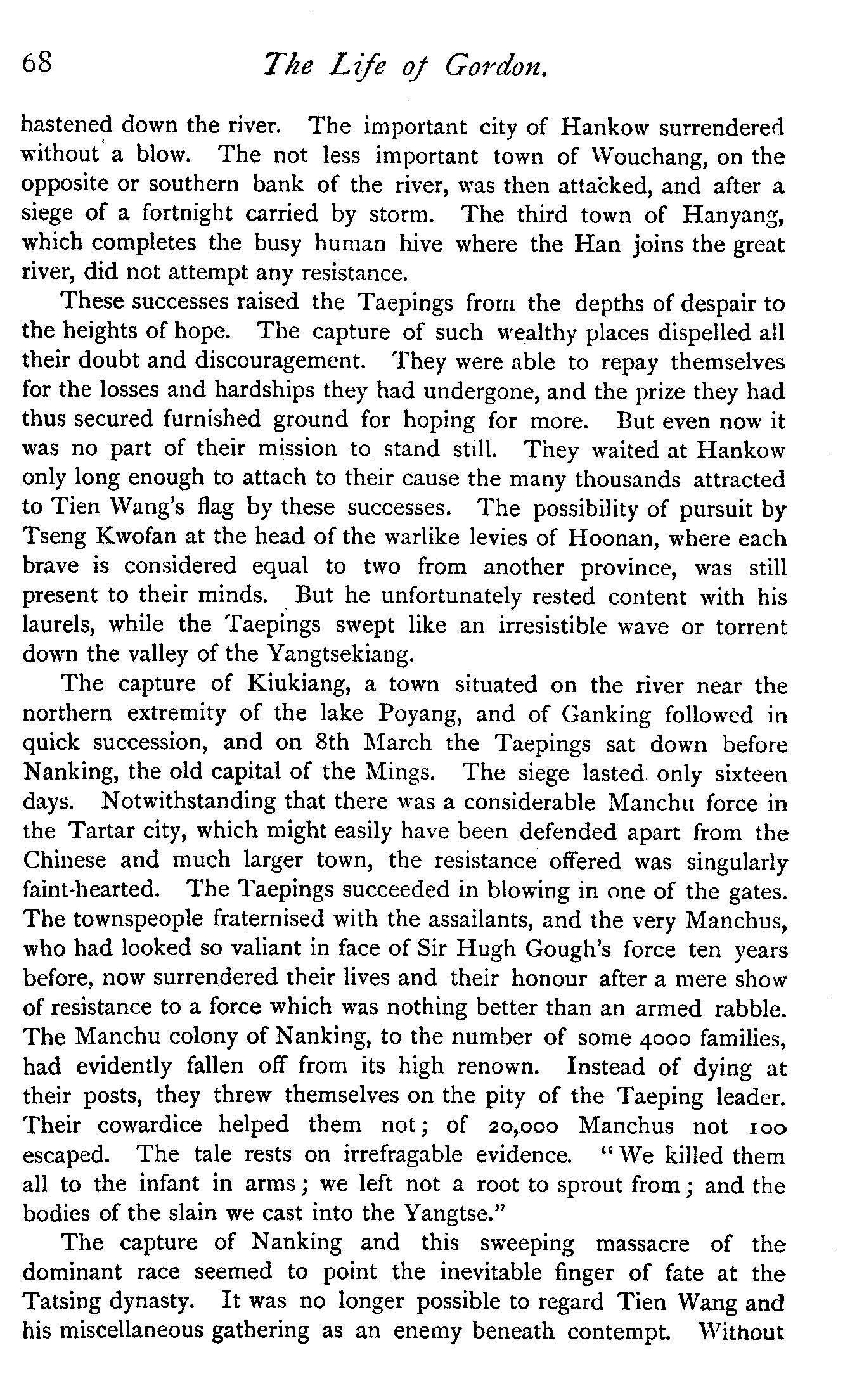 68 The Life of Gordon.

hastened down the river. The important city of Hankow surrendered without a blow. The not less important town of Wouchang, on the opposite or southern bank of the river, was then attacked, and after a siege of a fortnight carried by storm. The third town of Hanyang, which completes the busy human hive where the Han joins the great river, did not attempt any resistance.

These successes raised the Taepings from the depths of despair to the heights of hope. The capture of such wealthy places dispelled all their doubt and discouragement. They were able to repay themselves for the losses and hardships they had undergone, and the prize they had thus secured furnished ground for hoping for more. But even now it was no part of their mission to stand still. They waited at Hankow only long enough to attach to their cause the many thousands attracted to Tien Wang's flag by these successes. The possibility of pursuit by Tseng Kwofan at the head of the warlike levies of Hoonan, where each brave is considered equal to two from another province, was still present to their minds. But he unfortunately rested content with his laurels, while the Taepings swept like an irresistible wave or torrent down the valley of the Yangtsekiang.

The capture of Kiukiang, a town situated on the river near the northern extremity of the lake Poyang, and of Ganking followed in quick succession, and on 8th March the Taepings sat down before Nanking, the old capital of the Mings. The siege lasted only sixteen days. Notwithstanding that there was a considerable Manchu force in the Tartar city, which might easily have been defended apart from the Chinese and much larger town, the resistance offered was singularly faint-hearted. The Taepings succeeded in blowing in one of the gates. The townspeople fraternised with the assailants, and the very Manchus, who had looked so valiant in face of Sir Hugh Gough's force ten years before, now surrendered their lives and their honour after a mere show of resistance to a force which was nothing better than an armed rabble. The Manchu colony of Nanking, to the number of some 4000 families, had evidently fallen off from its high renown. Instead of dying at their posts, they threw themselves on the pity of the Taeping leader. Their cowardice helped them not; of 20,000 Manchus not 100 escaped. The tale rests on irrefragable evidence. "We killed them all to the infant in arms; we left not a root to sprout from; and the bodies of the slain we cast into the Yangtse."

The capture of Nanking and this sweeping massacre of the dominant race seemed to point the inevitable finger of fate at the Tatsing dynasty. It was no longer possible to regard Tien Wang and his miscellaneous gathering as an enemy beneath contempt. Without